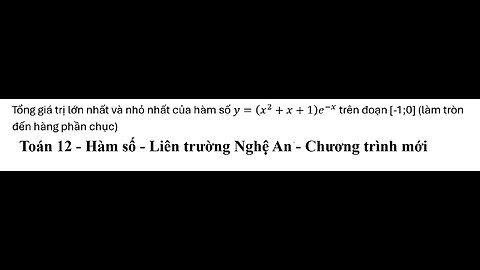 Tổng giá trị lớn nhất và nhỏ nhất của hàm số $y = (x^2 + x + 1)e^{-x}$ trên đoạn [-1;0] (làm tròn đến hàng phần chục)

Toán 12 - Hàm số - Liên trường Nghệ An - Chương trình mới